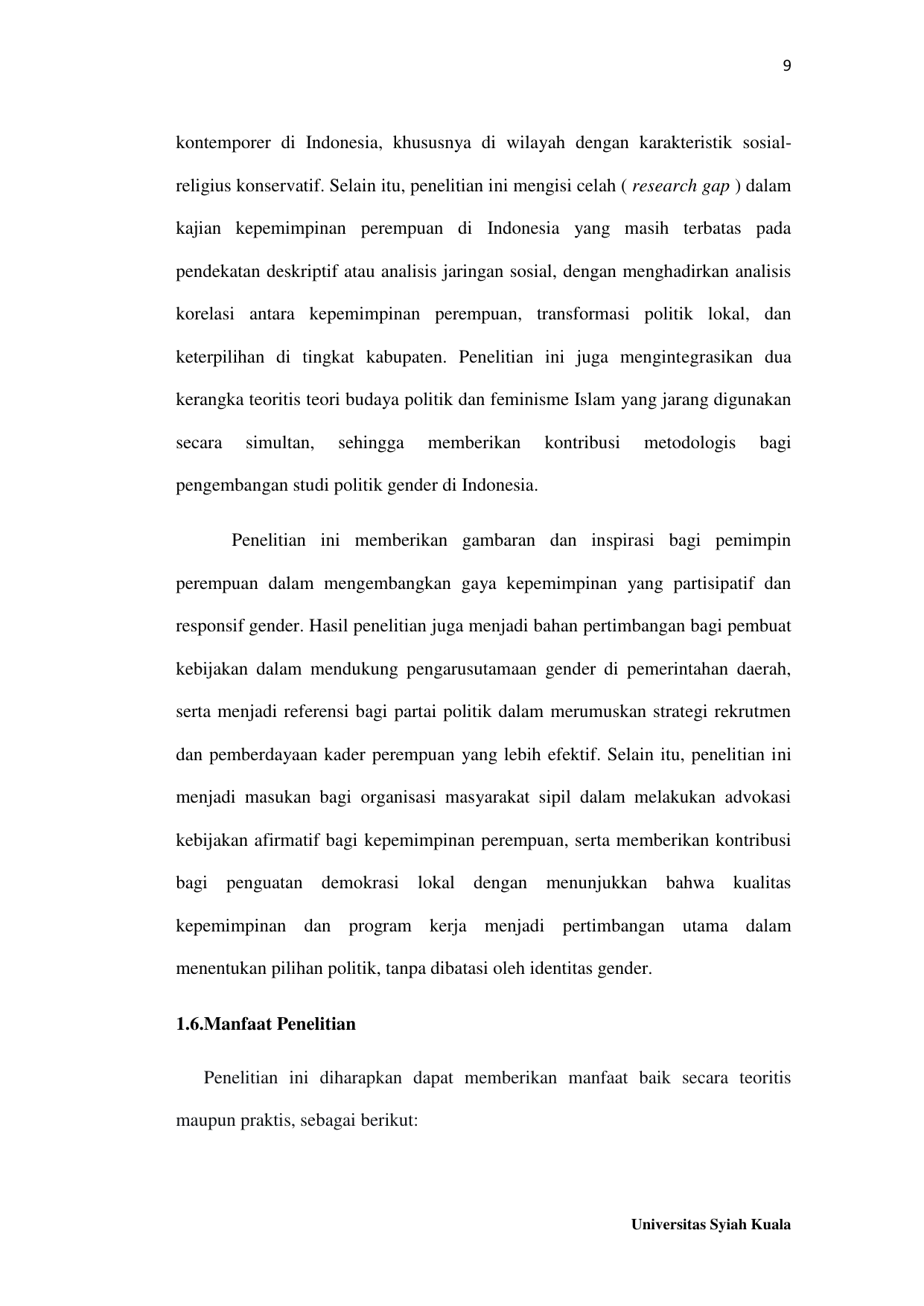 9

kontemporer di Indonesia, khususnya di wilayah dengan karakteristik sosial-religius konservatif. Selain itu, penelitian ini mengisi celah ( research gap ) dalam kajian kepemimpinan perempuan di Indonesia yang masih terbatas pada pendekatan deskriptif atau analisis jaringan sosial, dengan menghadirkan analisis korelasi antara kepemimpinan perempuan, transformasi politik lokal, dan keterpilihan di tingkat kabupaten. Penelitian ini juga mengintegrasikan dua kerangka teoritis teori budaya politik dan feminisme Islam yang jarang digunakan secara simultan, sehingga memberikan kontribusi metodologis bagi pengembangan studi politik gender di Indonesia.

Penelitian ini memberikan gambaran dan inspirasi bagi pemimpin perempuan dalam mengembangkan gaya kepemimpinan yang partisipatif dan responsif gender. Hasil penelitian juga menjadi bahan pertimbangan bagi pembuat kebijakan dalam mendukung pengarusutamaan gender di pemerintahan daerah, serta menjadi referensi bagi partai politik dalam merumuskan strategi rekrutmen dan pemberdayaan kader perempuan yang lebih efektif. Selain itu, penelitian ini menjadi masukan bagi organisasi masyarakat sipil dalam melakukan advokasi kebijakan afirmatif bagi kepemimpinan perempuan, serta memberikan kontribusi bagi penguatan demokrasi lokal dengan menunjukkan bahwa kualitas kepemimpinan dan program kerja menjadi pertimbangan utama dalam menentukan pilihan politik, tanpa dibatasi oleh identitas gender.

1.6.Manfaat Penelitian

Penelitian ini diharapkan dapat memberikan manfaat baik secara teoritis maupun praktis, sebagai berikut:

Universitas Syiah Kuala